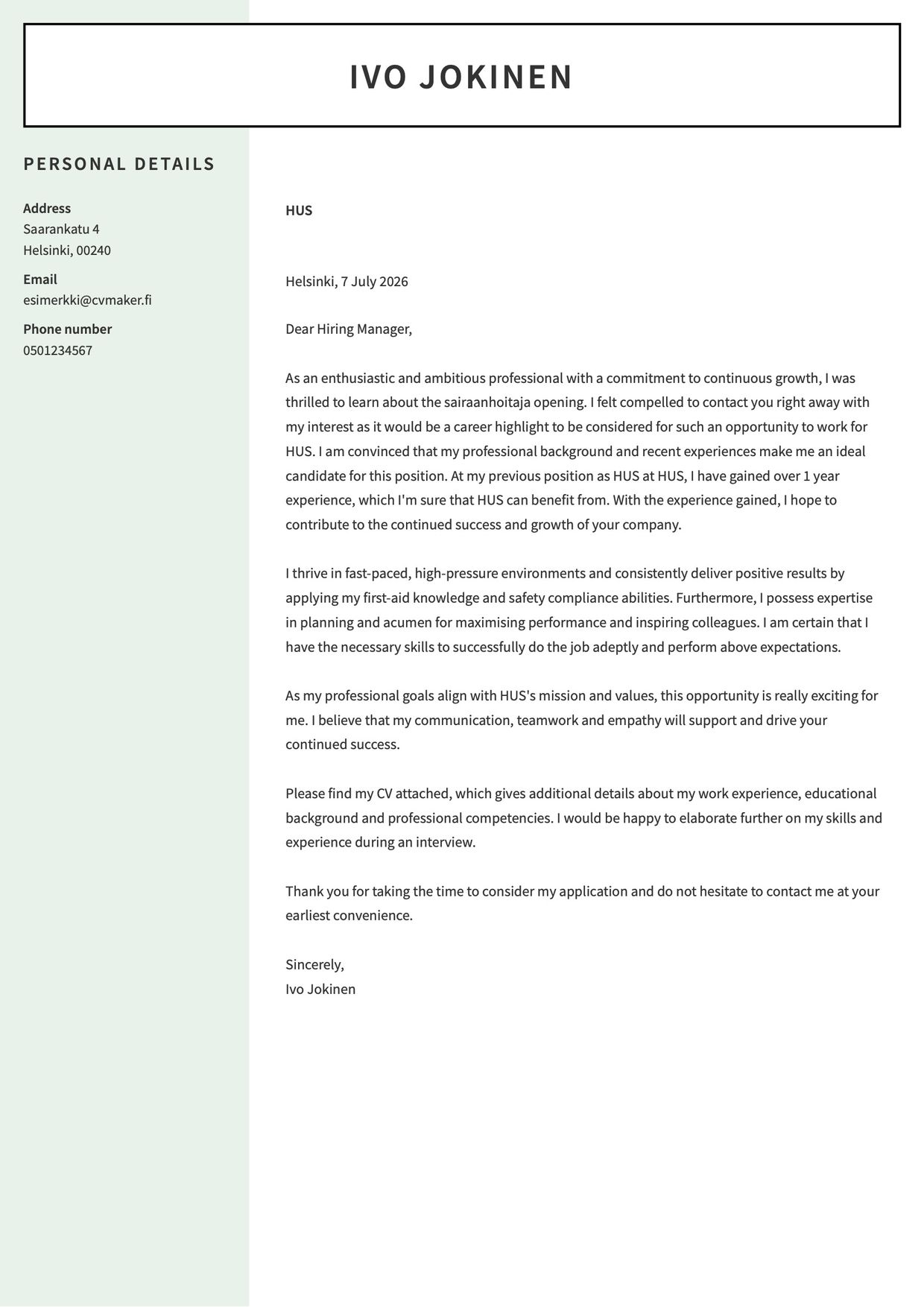 IVO JOKINEN

PERSONAL DETAILS

Address
Saarankatu 4
Helsinki, 00240

Email
esimerkki@cvmaker.fi

Phone number
0501234567

HUS

Helsinki, 7 July 2026

Dear Hiring Manager,

As an enthusiastic and ambitious professional with a commitment to continuous growth, I was thrilled to learn about the sairaanhoitaja opening. I felt compelled to contact you right away with my interest as it would be a career highlight to be considered for such an opportunity to work for HUS. I am convinced that my professional background and recent experiences make me an ideal candidate for this position. At my previous position as HUS at HUS, I have gained over 1 year experience, which I'm sure that HUS can benefit from. With the experience gained, I hope to contribute to the continued success and growth of your company.

I thrive in fast-paced, high-pressure environments and consistently deliver positive results by applying my first-aid knowledge and safety compliance abilities. Furthermore, I possess expertise in planning and acumen for maximising performance and inspiring colleagues. I am certain that I have the necessary skills to successfully do the job adeptly and perform above expectations.

As my professional goals align with HUS's mission and values, this opportunity is really exciting for me. I believe that my communication, teamwork and empathy will support and drive your continued success.

Please find my CV attached, which gives additional details about my work experience, educational background and professional competencies. I would be happy to elaborate further on my skills and experience during an interview.

Thank you for taking the time to consider my application and do not hesitate to contact me at your earliest convenience.

Sincerely,
Ivo Jokinen